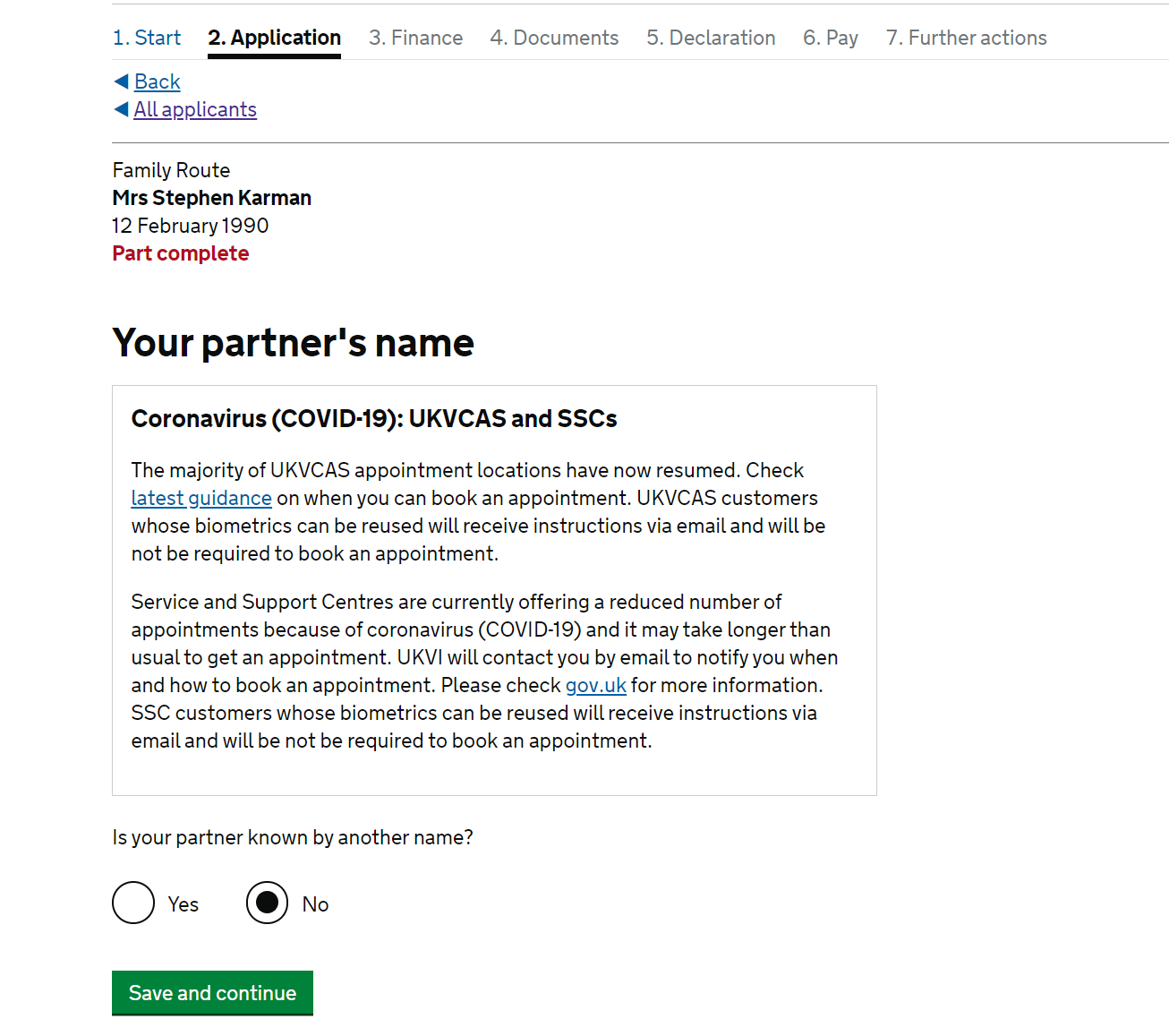 1. Start 2. Application 3. Finance 4. Documents 5. Declaration 6. Pay 7. Further actions

Back
All applicants

Family Route
Mrs Stephen Karman
12 February 1990
Part complete

Your partner's name

Coronavirus (COVID-19): UKVCAS and SSCs

The majority of UKVCAS appointment locations have now resumed. Check latest guidance on when you can book an appointment. UKVCAS customers whose biometrics can be reused will receive instructions via email and will be not be required to book an appointment.

Service and Support Centres are currently offering a reduced number of appointments because of coronavirus (COVID-19) and it may take longer than usual to get an appointment. UKVI will contact you by email to notify you when and how to book an appointment. Please check gov.uk for more information. SSC customers whose biometrics can be reused will receive instructions via email and will be not be required to book an appointment.

Is your partner known by another name?

Yes No

Save and continue